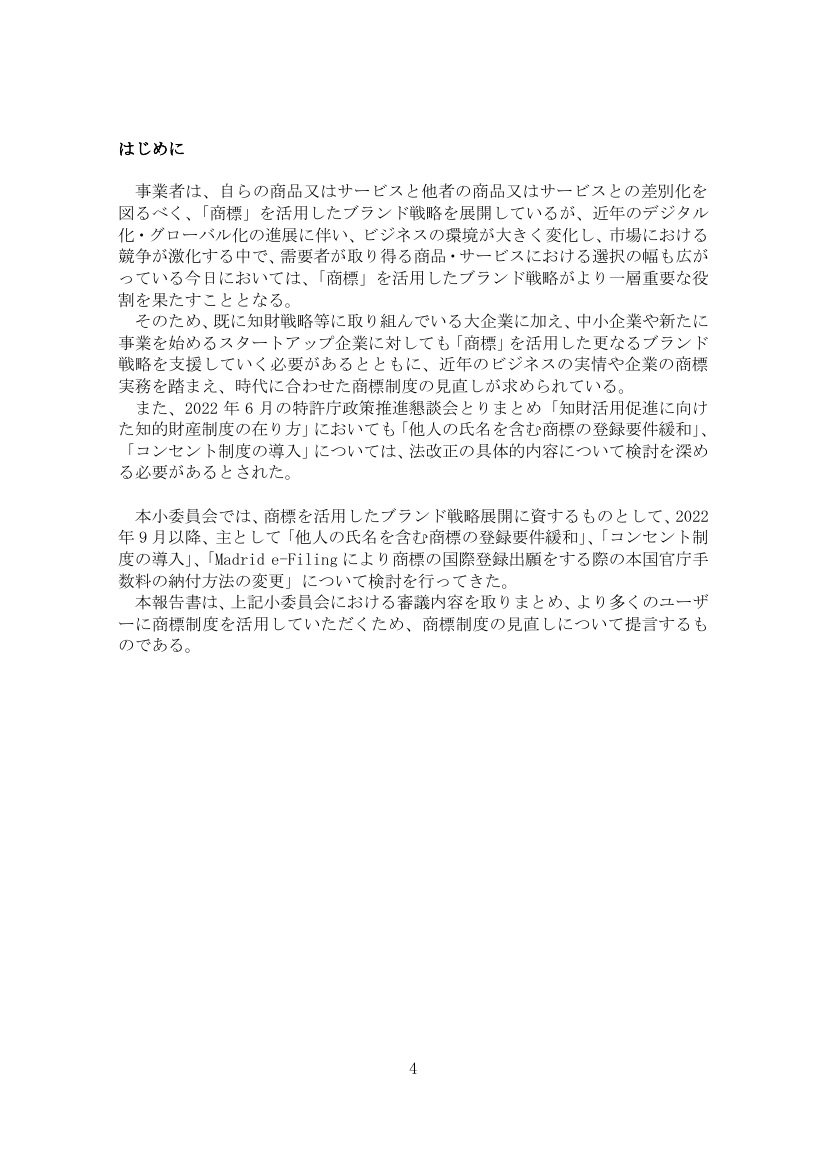 はじめに

事業者は、自らの商品又はサービスと他者の商品又はサービスとの差別化を図るべく、「商標」を活用したブランド戦略を展開しているが、近年のデジタル化・グローバル化の進展に伴い、ビジネスの環境が大きく変化し、市場における競争が激化する中で、需要者が取り得る商品・サービスにおける選択の幅も広がっている今日においては、「商標」を活用したブランド戦略がより一層重要な役割を果たすこととなる。
そのため、既に知財戦略等に取り組んでいる大企業に加え、中小企業や新たに事業を始めるスタートアップ企業に対しても「商標」を活用した更なるブランド戦略を支援していく必要があるとともに、近年のビジネスの実情や企業の商標実務を踏まえ、時代に合わせた商標制度の見直しが求められている。
また、2022 年 6 月の特許庁政策推進懇談会とりまとめ「知財活用促進に向けた知的財産制度の在り方」においても「他人の氏名を含む商標の登録要件緩和」、「コンセント制度の導入」については、法改正の具体的内容について検討を深める必要があるとされた。

本小委員会では、商標を活用したブランド戦略展開に資するものとして、2022 年 9 月以降、主として「他人の氏名を含む商標の登録要件緩和」、「コンセント制度の導入」、「Madrid e-Filing により商標の国際登録出願をする際の本国官庁手数料の納付方法の変更」について検討を行ってきた。
本報告書は、上記小委員会における審議内容を取りまとめ、より多くのユーザーに商標制度を活用していただくため、商標制度の見直しについて提言するものである。

4